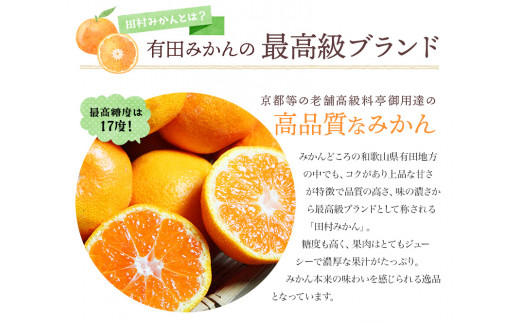 田村みかんとは?

有田みかんの 最高級ブランド

最高糖度は17度!

京都等の老舗高級料亭御用達の

高品質なみかん

みかんどころの和歌山県有田地方の中でも、コクがあり上品な甘さが特徴で品質の高さ、味の濃さから最高級ブランドとして称される「田村みかん」。

糖度も高く、果肉はとてもジューシーで濃厚な果汁がたっぷり。

みかん本来の味わいを感じられる逸品となっています。